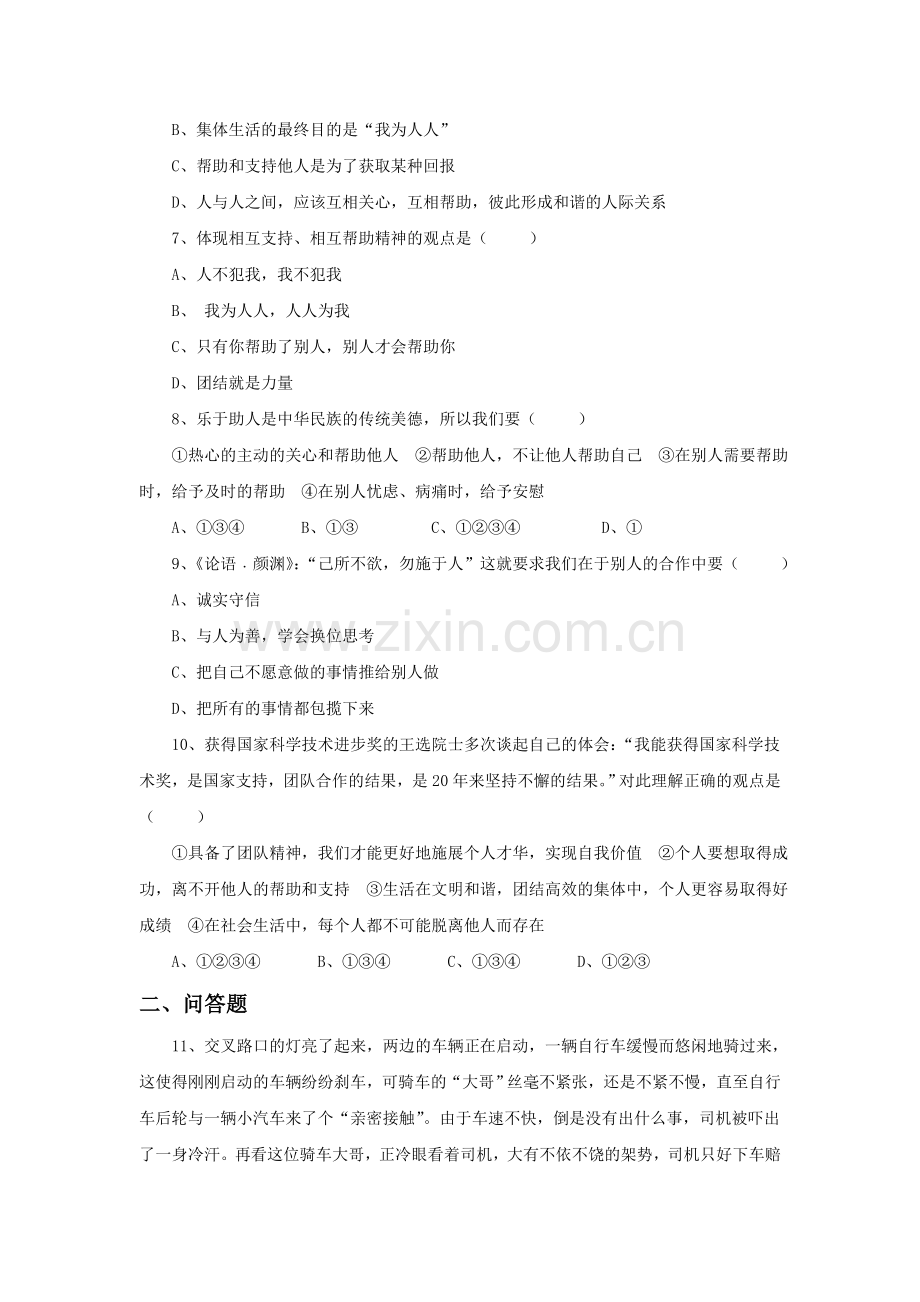 B、集体生活的最终目的是“我为人人”

C、帮助和支持他人是为了获取某种回报

D、人与人之间，应该互相关心，互相帮助，彼此形成和谐的人际关系

7、体现相互支持、相互帮助精神的观点是（　　）

A、人不犯我，我不犯我

B、 我为人人，人人为我

C、只有你帮助了别人，别人才会帮助你

D、团结就是力量

8、乐于助人是中华民族的传统美德，所以我们要（　　）

①热心的主动的关心和帮助他人　②帮助他人，不让他人帮助自己　③在别人需要帮助时，给予及时的帮助　④在别人忧虑、病痛时，给予安慰

A、①③④　　B、①③　　C、①②③④　　D、①

9、《论语．颜渊》：“己所不欲，勿施于人”这就要求我们在于别人的合作中要（　　）

A、诚实守信

B、与人为善，学会换位思考

C、把自己不愿意做的事情推给别人做

D、把所有的事情都包揽下来

10、获得国家科学技术进步奖的王选院士多次谈起自己的体会：“我能获得国家科学技术奖，是国家支持，团队合作的结果，是20年来坚持不懈的结果。”对此理解正确的观点是（　　）

①具备了团队精神，我们才能更好地施展个人才华，实现自我价值　②个人要想取得成功，离不开他人的帮助和支持　③生活在文明和谐，团结高效的集体中，个人更容易取得好成绩　④在社会生活中，每个人都不可能脱离他人而存在

A、①②③④　　B、①③④　　C、①③④　　D、①②③

二、问答题

11、交叉路口的灯亮了起来，两边的车辆正在启动，一辆自行车缓慢而悠闲地骑过来，这使得刚刚启动的车辆纷纷刹车，可骑车的“大哥”丝毫不紧张，还是不紧不慢，直至自行车后轮与一辆小汽车来了个“亲密接触”。由于车速不快，倒是没有出什么事，司机被吓出了一身冷汗。再看这位骑车大哥，正冷眼看着司机，大有不依不饶的架势，司机只好下车赔

www.zixin.com.cn